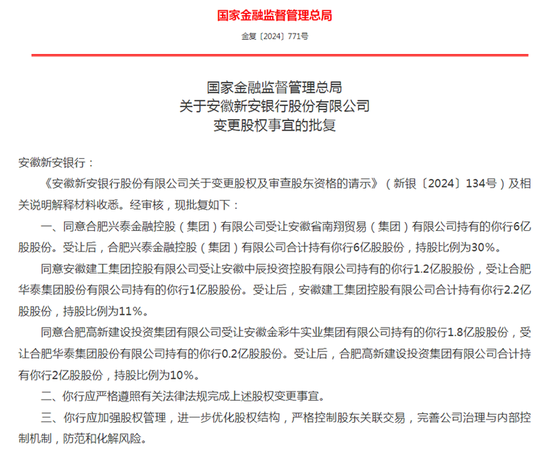 国家金融监督管理总局

金复〔2024〕771号

国家金融监督管理总局
关于安徽新安银行股份有限公司
变更股权事宜的批复

安徽新安银行：

《安徽新安银行股份有限公司关于变更股权及审查股东资格的请示》（新银〔2024〕134号）及相关说明解释材料收悉。经审核，现批复如下：

一、同意合肥兴泰金融控股（集团）有限公司受让安徽省南翔贸易（集团）有限公司持有的你行6亿股股份。受让后，合肥兴泰金融控股（集团）有限公司合计持有你行6亿股股份，持股比例为30%。

同意安徽建工集团控股有限公司受让安徽中辰投资控股有限公司持有的你行1.2亿股股份，受让合肥华泰集团股份有限公司持有的你行1亿股股份。受让后，安徽建工集团控股有限公司合计持有你行2.2亿股股份，持股比例为11%。

同意合肥高新建设投资集团有限公司受让安徽金彩牛实业集团有限公司持有的你行1.8亿股股份，受让合肥华泰集团股份有限公司持有的你行0.2亿股股份。受让后，合肥高新建设投资集团有限公司合计持有你行2亿股股份，持股比例为10%。

二、你行应严格遵照有关法律法规完成上述股权变更事宜。

三、你行应加强股权管理，进一步优化股权结构，严格控制股东关联交易，完善公司治理与内部控制机制，防范和化解风险。